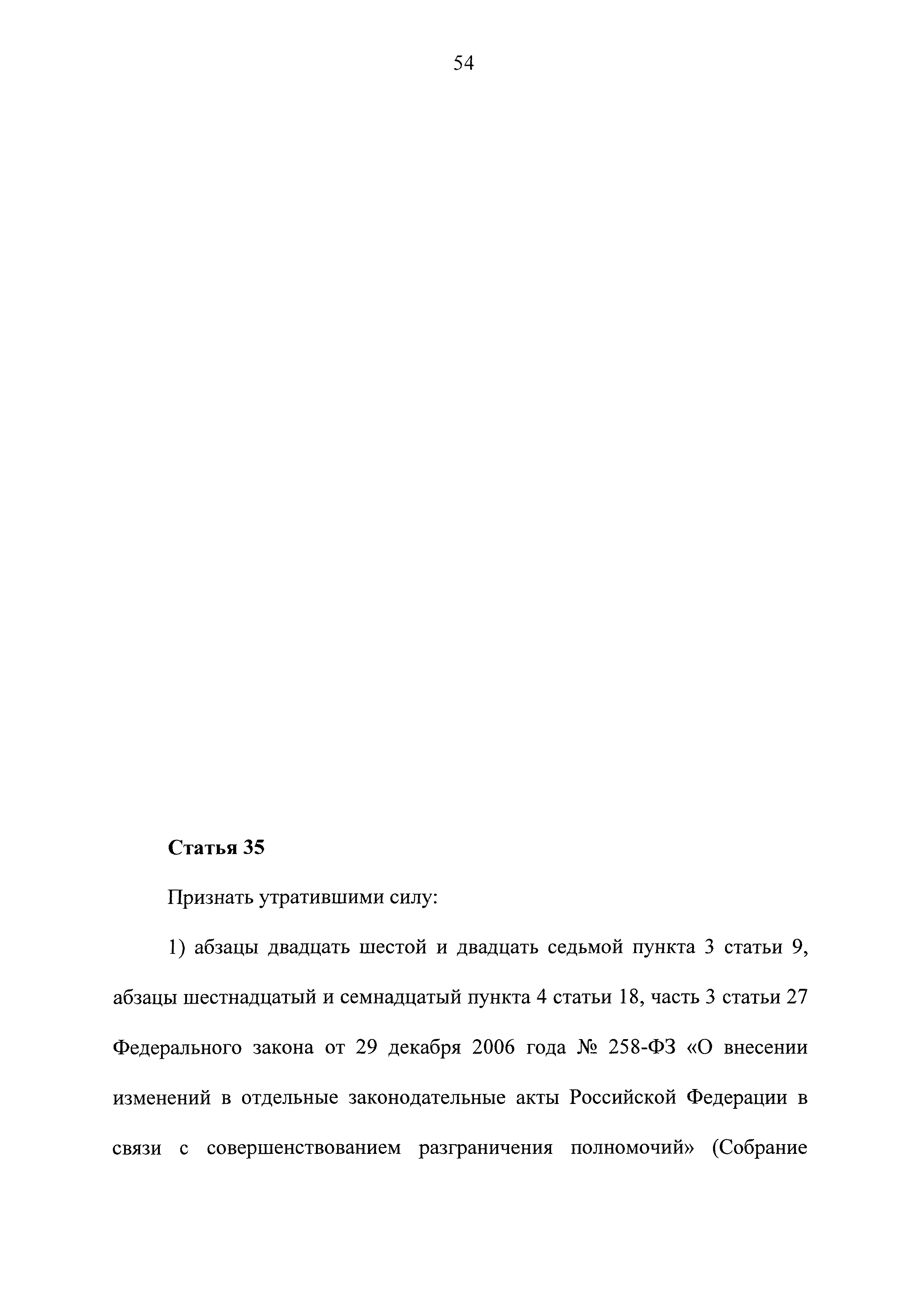 54

Статья 35

Признать утратившими силу:

1) абзацы двадцать шестой и двадцать седьмой пункта 3 статьи 9, абзацы шестнадцатый и семнадцатый пункта 4 статьи 18, часть 3 статьи 27 Федерального закона от 29 декабря 2006 года № 258-ФЗ «О внесении изменений в отдельные законодательные акты Российской Федерации в связи с совершенствованием разграничения полномочий» (Собрание